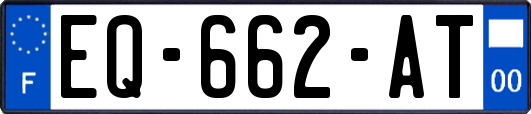 F
EQ-662-AT
00